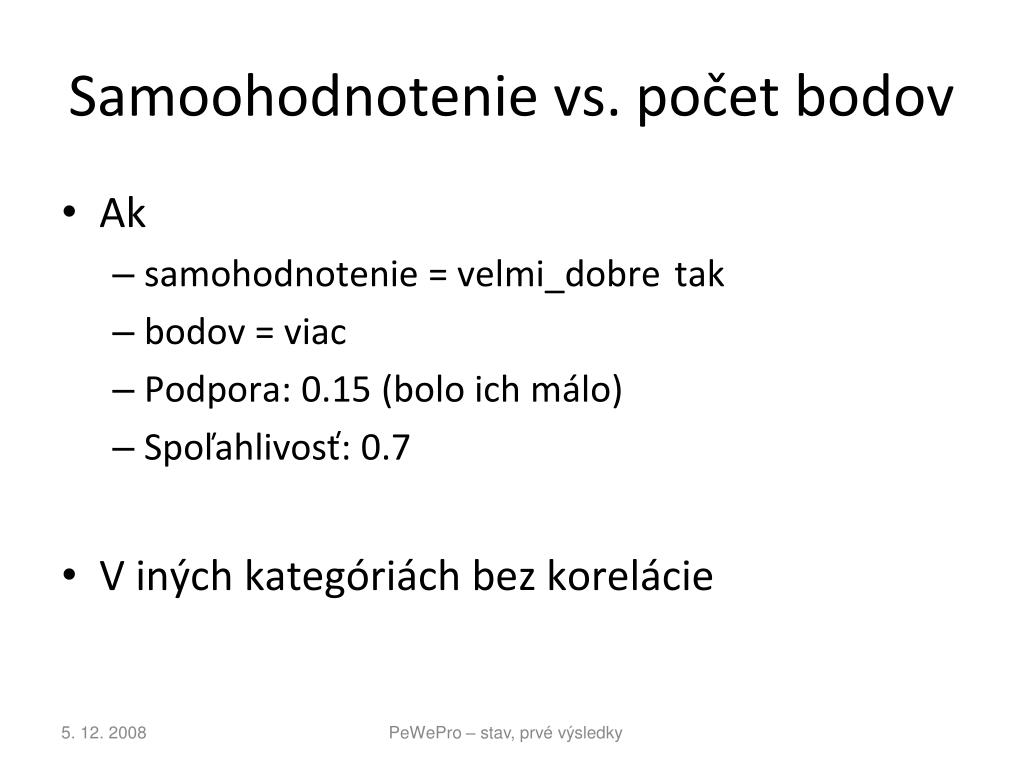 Samoohodnotenie vs. počet bodov

• Ak
– samohodnotenie = velmi_dobre tak
– bodov = viac
– Podpora: 0.15 (bolo ich málo)
– Spoľahlivosť: 0.7

• V iných kategóriách bez korelácie

5. 12. 2008

PeWePro – stav, prvé výsledky